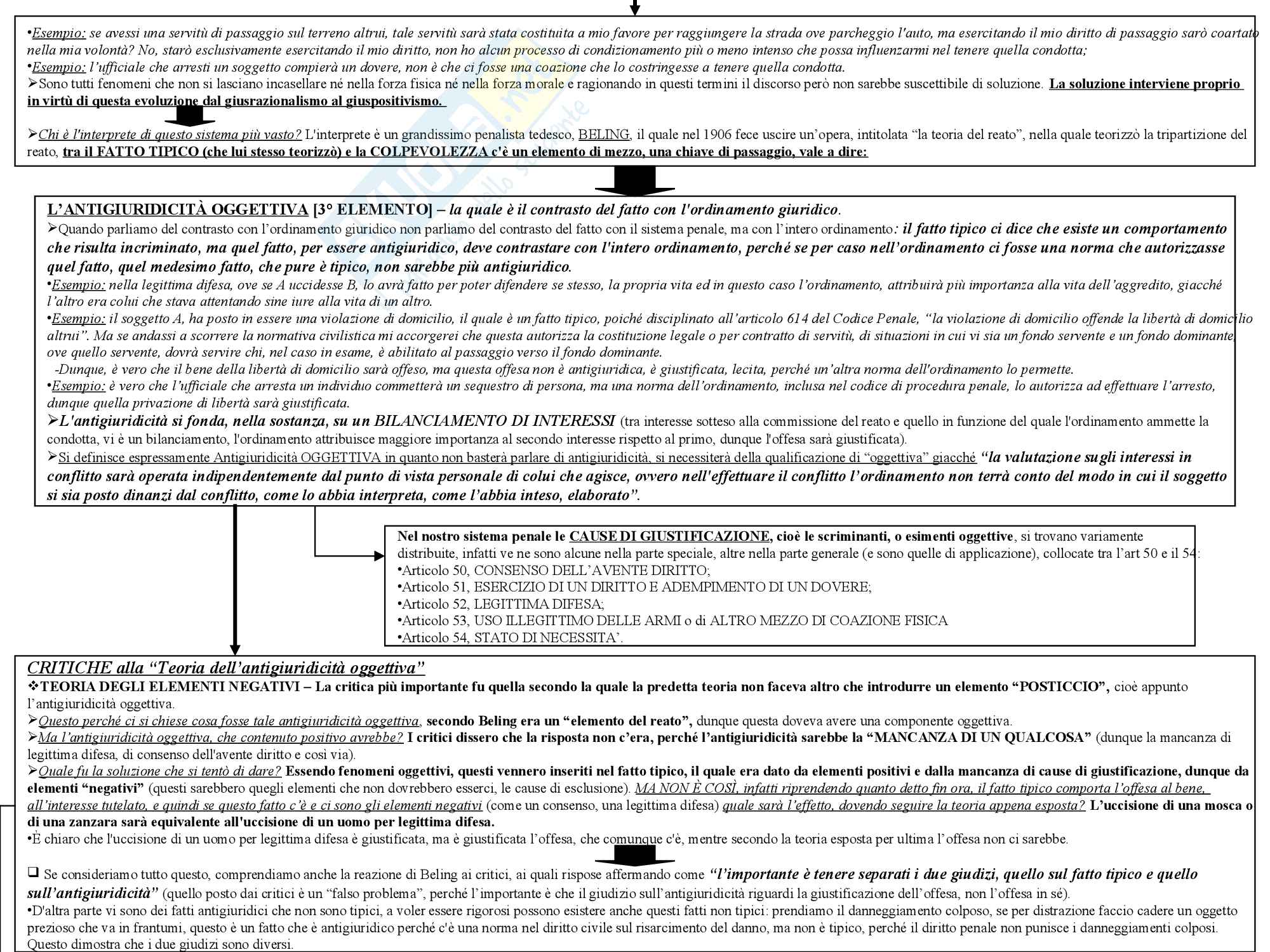 •Esempio: se avessi una servitù di passaggio sul terreno altrui, tale servitù sarà stata costituita a mio favore per raggiungere la strada ove parcheggio l'auto, ma esercitando il mio diritto di passaggio sarò coartato nella mia volontà? No, starò esclusivamente esercitando il mio diritto, non ho alcun processo di condizionamento più o meno intenso che possa influenzarmi nel tenere quella condotta;
•Esempio: l'ufficiale che arresti un soggetto compierà un dovere, non è che ci fosse una coazione che lo costringesse a tenere quella condotta.
➢Sono tutti fenomeni che non si lasciano incasellare né nella forza fisica né nella forza morale e ragionando in questi termini il discorso però non sarebbe suscettibile di soluzione. La soluzione interviene proprio in virtù di questa evoluzione dal giusrazionalismo al giuspositivismo.

➢Chi è l'interprete di questo sistema più vasto? L'interprete è un grandissimo penalista tedesco, BELING, il quale nel 1906 fece uscire un'opera, intitolata "la teoria del reato", nella quale teorizzò la tripartizione del reato, tra il FATTO TIPICO (che lui stesso teorizzò) e la COLPEVOLEZZA c'è un elemento di mezzo, una chiave di passaggio, vale a dire:

L'ANTIGIURIDICITÀ OGGETTIVA [3° ELEMENTO] – la quale è il contrasto del fatto con l'ordinamento giuridico.
➢Quando parliamo del contrasto con l'ordinamento giuridico non parliamo del contrasto del fatto con il sistema penale, ma con l'intero ordinamento: il fatto tipico ci dice che esiste un comportamento che risulta incriminato, ma quel fatto, per essere antigiuridico, deve contrastare con l'intero ordinamento, perché se per caso nell'ordinamento ci fosse una norma che autorizzasse quel fatto, quel medesimo fatto, che pure è tipico, non sarebbe più antigiuridico.
•Esempio: nella legittima difesa, ove se A uccidesse B, lo avrà fatto per poter difendere se stesso, la propria vita ed in questo caso l'ordinamento, attribuirà più importanza alla vita dell'aggredito, giacché l'altro era colui che stava attentando sine iure alla vita di un altro.
•Esempio: il soggetto A, ha posto in essere una violazione di domicilio, il quale è un fatto tipico, poiché disciplinato all'articolo 614 del Codice Penale, "la violazione di domicilio offende la libertà di domicilio altrui". Ma se andassi a scorrere la normativa civilistica mi accorgerei che questa autorizza la costituzione legale o per contratto di servitù, di situazioni in cui vi sia un fondo servente e un fondo dominante, ove quello servente, dovrà servire chi, nel caso in esame, è abilitato al passaggio verso il fondo dominante.
-Dunque, è vero che il bene della libertà di domicilio sarà offeso, ma questa offesa non è antigiuridica, è giustificata, lecita, perché un'altra norma dell'ordinamento lo permette.
•Esempio: è vero che l'ufficiale che arresta un individuo commetterà un sequestro di persona, ma una norma dell'ordinamento, inclusa nel codice di procedura penale, lo autorizza ad effettuare l'arresto, dunque quella privazione di libertà sarà giustificata.
➢L'antigiuridicità si fonda, nella sostanza, su un BILANCIAMENTO DI INTERESSI (tra interesse sotteso alla commissione del reato e quello in funzione del quale l'ordinamento ammette la condotta, vi è un bilanciamento, l'ordinamento attribuisce maggiore importanza al secondo interesse rispetto al primo, dunque l'offesa sarà giustificata).
➢Si definisce espressamente Antigiuridicità OGGETTIVA in quanto non basterà parlare di antigiuridicità, si necessiterà della qualificazione di "oggettiva" giacché "la valutazione sugli interessi in conflitto sarà operata indipendentemente dal punto di vista personale di colui che agisce, ovvero nell'effettuare il conflitto l'ordinamento non terrà conto del modo in cui il soggetto si sia posto dinanzi dal conflitto, come lo abbia interpreta, come l'abbia inteso, elaborato".

Nel nostro sistema penale le CAUSE DI GIUSTIFICAZIONE, cioè le scriminanti, o esimenti oggettive, si trovano variamente distribuite, infatti ve ne sono alcune nella parte speciale, altre nella parte generale (e sono quelle di applicazione), collocate tra l'art 50 e il 54:
•Articolo 50, CONSENSO DELL'AVENTE DIRITTO;
•Articolo 51, ESERCIZIO DI UN DIRITTO E ADEMPIMENTO DI UN DOVERE;
•Articolo 52, LEGITTIMA DIFESA;
•Articolo 53, USO ILLEGITTIMO DELLE ARMI o di ALTRO MEZZO DI COAZIONE FISICA
•Articolo 54, STATO DI NECESSITA'.

CRITICHE alla "Teoria dell'antigiuridicità oggettiva"
❖TEORIA DEGLI ELEMENTI NEGATIVI – La critica più importante fu quella secondo la quale la predetta teoria non faceva altro che introdurre un elemento "POSTICCIO", cioè appunto l'antigiuridicità oggettiva.
➢Questo perché ci si chiese cosa fosse tale antigiuridicità oggettiva, secondo Beling era un "elemento del reato", dunque questa doveva avere una componente oggettiva.
➢Ma l'antigiuridicità oggettiva, che contenuto positivo avrebbe? I critici dissero che la risposta non c'era, perché l'antigiuridicità sarebbe la "MANCANZA DI UN QUALCOSA" (dunque la mancanza di legittima difesa, di consenso dell'avente diritto e così via).
➢Quale fu la soluzione che si tentò di dare? Essendo fenomeni oggettivi, questi vennero inseriti nel fatto tipico, il quale era dato da elementi positivi e dalla mancanza di cause di giustificazione, dunque da elementi "negativi" (questi sarebbero quegli elementi che non dovrebbero esserci, le cause di esclusione). MA NON È COSÌ, infatti riprendendo quanto detto fin ora, il fatto tipico comporta l'offesa al bene, all'interesse tutelato, e quindi se questo fatto c'è e ci sono gli elementi negativi (come un consenso, una legittima difesa) quale sarà l'effetto, dovendo seguire la teoria appena esposta? L'uccisione di una mosca o di una zanzara sarà equivalente all'uccisione di un uomo per legittima difesa.
•È chiaro che l'uccisione di un uomo per legittima difesa è giustificata, ma è giustificata l'offesa, che comunque c'è, mentre secondo la teoria esposta per ultima l'offesa non ci sarebbe.

❑ Se consideriamo tutto questo, comprendiamo anche la reazione di Beling ai critici, ai quali rispose affermando come "l'importante è tenere separati i due giudizi, quello sul fatto tipico e quello sull'antigiuridicità" (quello posto dai critici è un "falso problema", perché l'importante è che il giudizio sull'antigiuridicità riguardi la giustificazione dell'offesa, non l'offesa in sé).
•D'altra parte vi sono dei fatti antigiuridici che non sono tipici, a voler essere rigorosi possono esistere anche questi fatti non tipici: prendiamo il danneggiamento colposo, se per distrazione faccio cadere un oggetto prezioso che va in frantumi, questo è un fatto che è antigiuridico perché c'è una norma nel diritto civile sul risarcimento del danno, ma non è tipico, perché il diritto penale non punisce i danneggiamenti colposi. Questo dimostra che i due giudizi sono diversi.